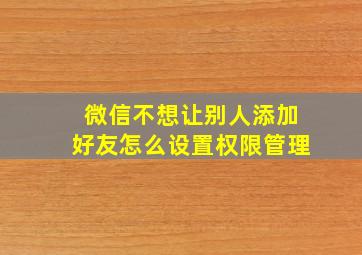 微信不想让别人添加好友怎么设置权限管理